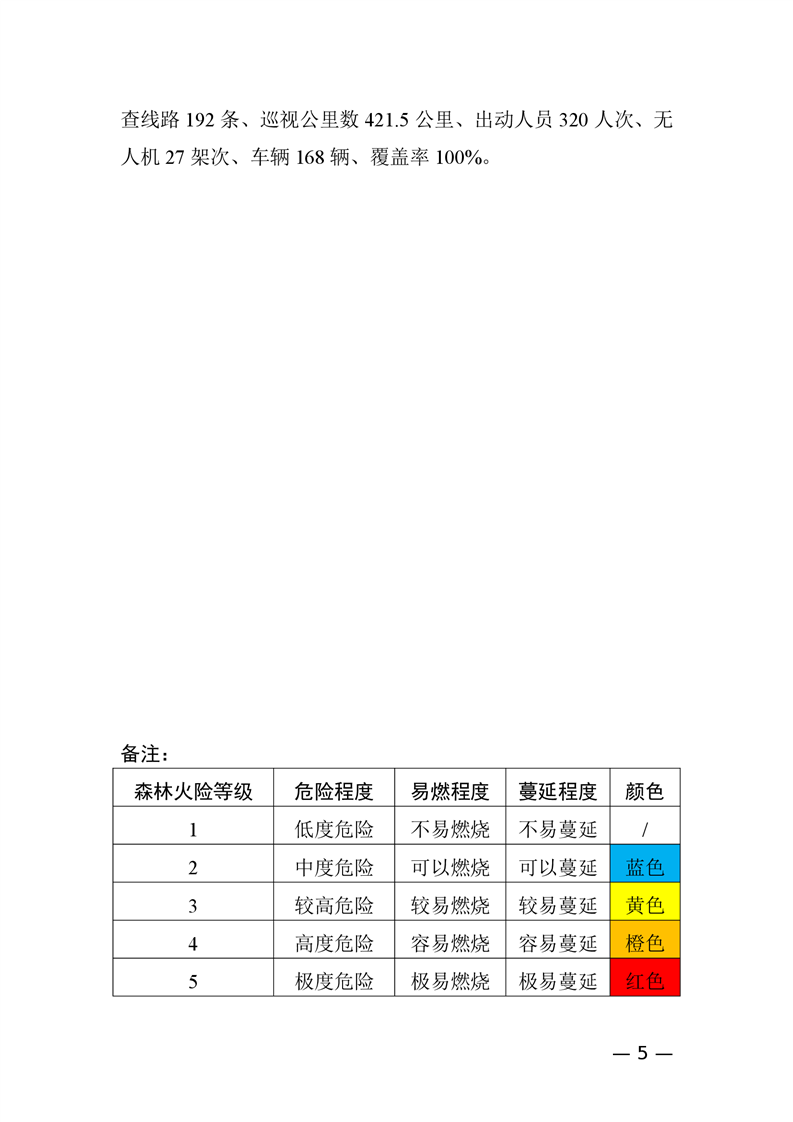 查线路 192 条、巡视公里数 421.5 公里、出动人员 320 人次、无人机 27 架次、车辆 168 辆、覆盖率 100%。

备注：

| 森林火险等级 | 危险程度 | 易燃程度 | 蔓延程度 | 颜色 |
|---|---|---|---|---|
| 1 | 低度危险 | 不易燃烧 | 不易蔓延 | / |
| 2 | 中度危险 | 可以燃烧 | 可以蔓延 | 蓝色 |
| 3 | 较高危险 | 较易燃烧 | 较易蔓延 | 黄色 |
| 4 | 高度危险 | 容易燃烧 | 容易蔓延 | 橙色 |
| 5 | 极度危险 | 极易燃烧 | 极易蔓延 | 红色 |

— 5 —